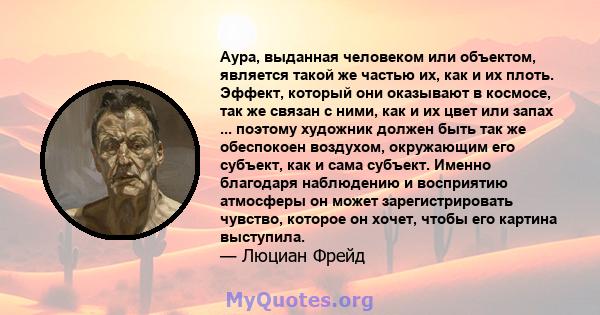 Аура, выданная человеком или объектом, является такой же частью их, как и их плоть. Эффект, который они оказывают в космосе, так же связан с ними, как и их цвет или запах ... поэтому художник должен быть так же обеспокоен воздухом, окружающим его субъект, как и сама субъект. Именно благодаря наблюдению и восприятию атмосферы он может зарегистрировать чувство, которое он хочет, чтобы его картина выступила.
— Люциан Фрейд

MyQuotes.org